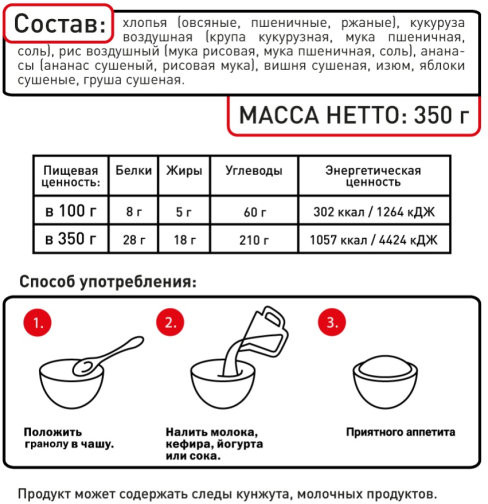 Состав: хлопья (овсяные, пшеничные, ржаные), кукуруза воздушная (крупа кукурузная, мука пшеничная, соль), рис воздушный (мука рисовая, мука пшеничная, соль), ананасы (ананас сушеный, рисовая мука), вишня сушеная, изюм, яблоки сушеные, груша сушеная.

МАССА НЕТТО: 350 г

| Пищевая ценность: | Белки | Жиры | Углеводы | Энергетическая ценность |
|---|---|---|---|---|
| в 100 г | 8 г | 5 г | 60 г | 302 ккал / 1264 кДЖ |
| в 350 г | 28 г | 18 г | 210 г | 1057 ккал / 4424 кДЖ |

Способ употребления:

1.
Положить гранолу в чашу.

2.
Налить молока, кефира, йогурта или сока.

3.
Приятного аппетита

Продукт может содержать следы кунжута, молочных продуктов.